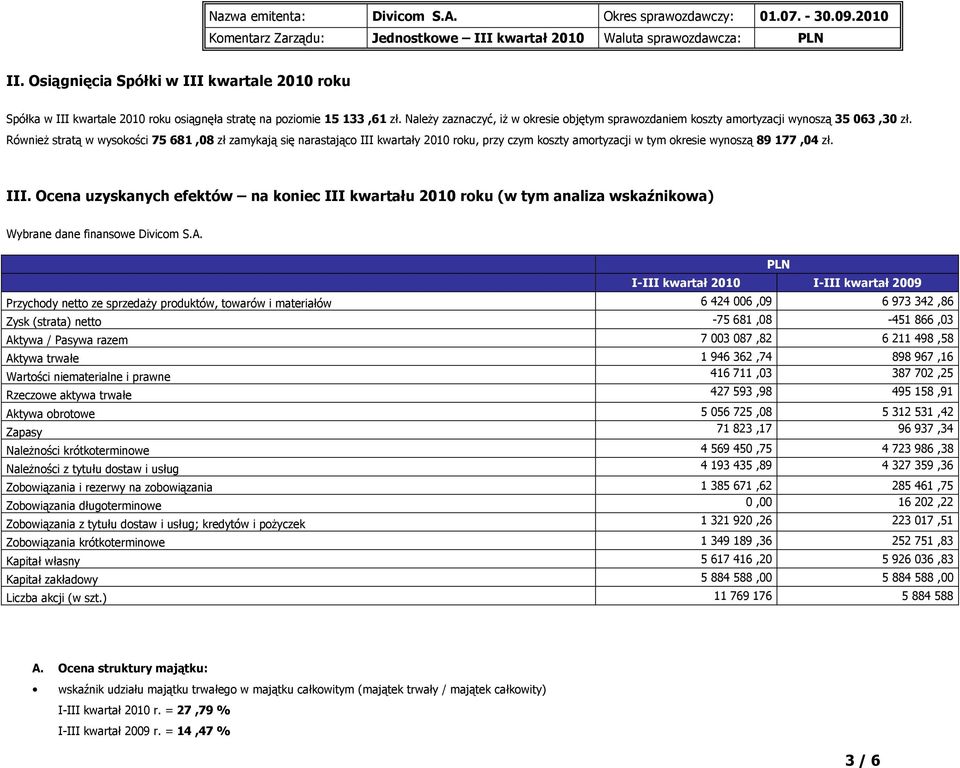 | Nazwa emitenta: | Divicom S.A. | Okres sprawozdawczy: | 01.07. - 30.09.2010 |
|---|---|---|---|
| Komentarz Zarządu: | Jednostkowe – III kwartał 2010 | Waluta sprawozdawcza: | PLN |

II. Osiągnięcia Spółki w III kwartale 2010 roku

Spółka w III kwartale 2010 roku osiągnęła stratę na poziomie 15 133 ,61 zł. Należy zaznaczyć, iż w okresie objętym sprawozdaniem koszty amortyzacji wynoszą 35 063 ,30 zł. Również stratą w wysokości 75 681 ,08 zł zamykają się narastająco III kwartały 2010 roku, przy czym koszty amortyzacji w tym okresie wynoszą 89 177 ,04 zł.

III. Ocena uzyskanych efektów – na koniec III kwartału 2010 roku (w tym analiza wskaźnikowa)

Wybrane dane finansowe Divicom S.A.

| | PLN | |
|---|---|---|
| | I-III kwartał 2010 | I-III kwartał 2009 |
| Przychody netto ze sprzedaży produktów, towarów i materiałów | 6 424 006 ,09 | 6 973 342 ,86 |
| Zysk (strata) netto | -75 681 ,08 | -451 866 ,03 |
| Aktywa / Pasywa razem | 7 003 087 ,82 | 6 211 498 ,58 |
| Aktywa trwałe | 1 946 362 ,74 | 898 967 ,16 |
| Wartości niematerialne i prawne | 416 711 ,03 | 387 702 ,25 |
| Rzeczowe aktywa trwałe | 427 593 ,98 | 495 158 ,91 |
| Aktywa obrotowe | 5 056 725 ,08 | 5 312 531 ,42 |
| Zapasy | 71 823 ,17 | 96 937 ,34 |
| Należności krótkoterminowe | 4 569 450 ,75 | 4 723 986 ,38 |
| Należności z tytułu dostaw i usług | 4 193 435 ,89 | 4 327 359 ,36 |
| Zobowiązania i rezerwy na zobowiązania | 1 385 671 ,62 | 285 461 ,75 |
| Zobowiązania długoterminowe | 0 ,00 | 16 202 ,22 |
| Zobowiązania z tytułu dostaw i usług; kredytów i pożyczek | 1 321 920 ,26 | 223 017 ,51 |
| Zobowiązania krótkoterminowe | 1 349 189 ,36 | 252 751 ,83 |
| Kapitał własny | 5 617 416 ,20 | 5 926 036 ,83 |
| Kapitał zakładowy | 5 884 588 ,00 | 5 884 588 ,00 |
| Liczba akcji (w szt.) | 11 769 176 | 5 884 588 |

A. Ocena struktury majątku:

• wskaźnik udziału majątku trwałego w majątku całkowitym (majątek trwały / majątek całkowity)
I-III kwartał 2010 r. = 27 ,79 %
I-III kwartał 2009 r. = 14 ,47 %

3 / 6